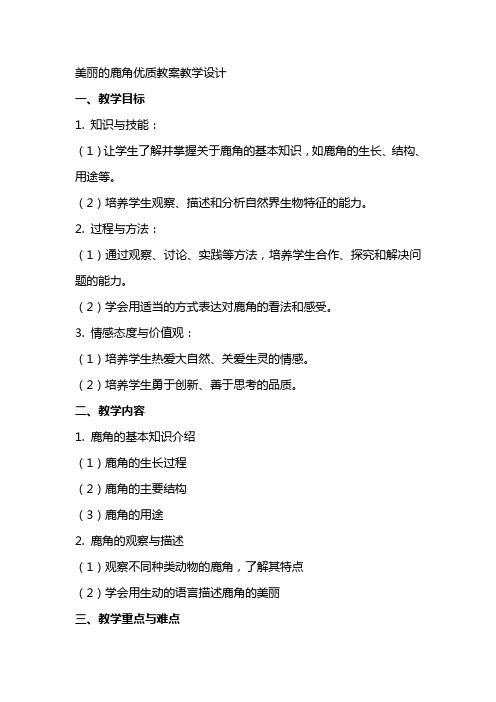 美丽的鹿角优质教案教学设计

一、教学目标

1. 知识与技能：

（1）让学生了解并掌握关于鹿角的基本知识，如鹿角的生长、结构、用途等。

（2）培养学生观察、描述和分析自然界生物特征的能力。

2. 过程与方法：

（1）通过观察、讨论、实践等方法，培养学生合作、探究和解决问题的能力。

（2）学会用适当的方式表达对鹿角的看法和感受。

3. 情感态度与价值观：

（1）培养学生热爱大自然、关爱生灵的情感。

（2）培养学生勇于创新、善于思考的品质。

二、教学内容

1. 鹿角的基本知识介绍

（1）鹿角的生长过程

（2）鹿角的主要结构

（3）鹿角的用途

2. 鹿角的观察与描述

（1）观察不同种类动物的鹿角，了解其特点

（2）学会用生动的语言描述鹿角的美丽

三、教学重点与难点